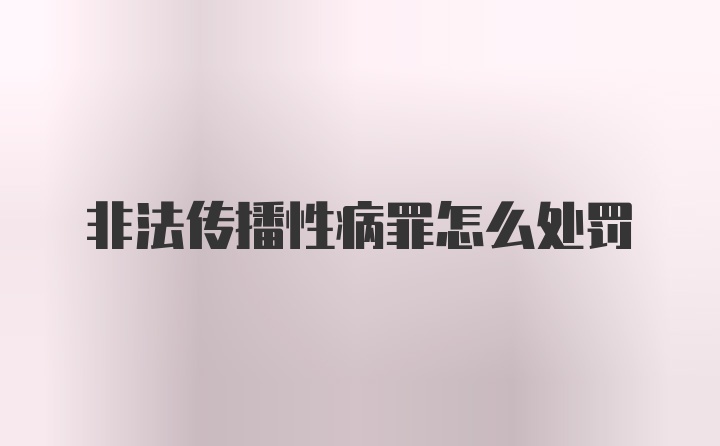 非法传播性病罪怎么处罚